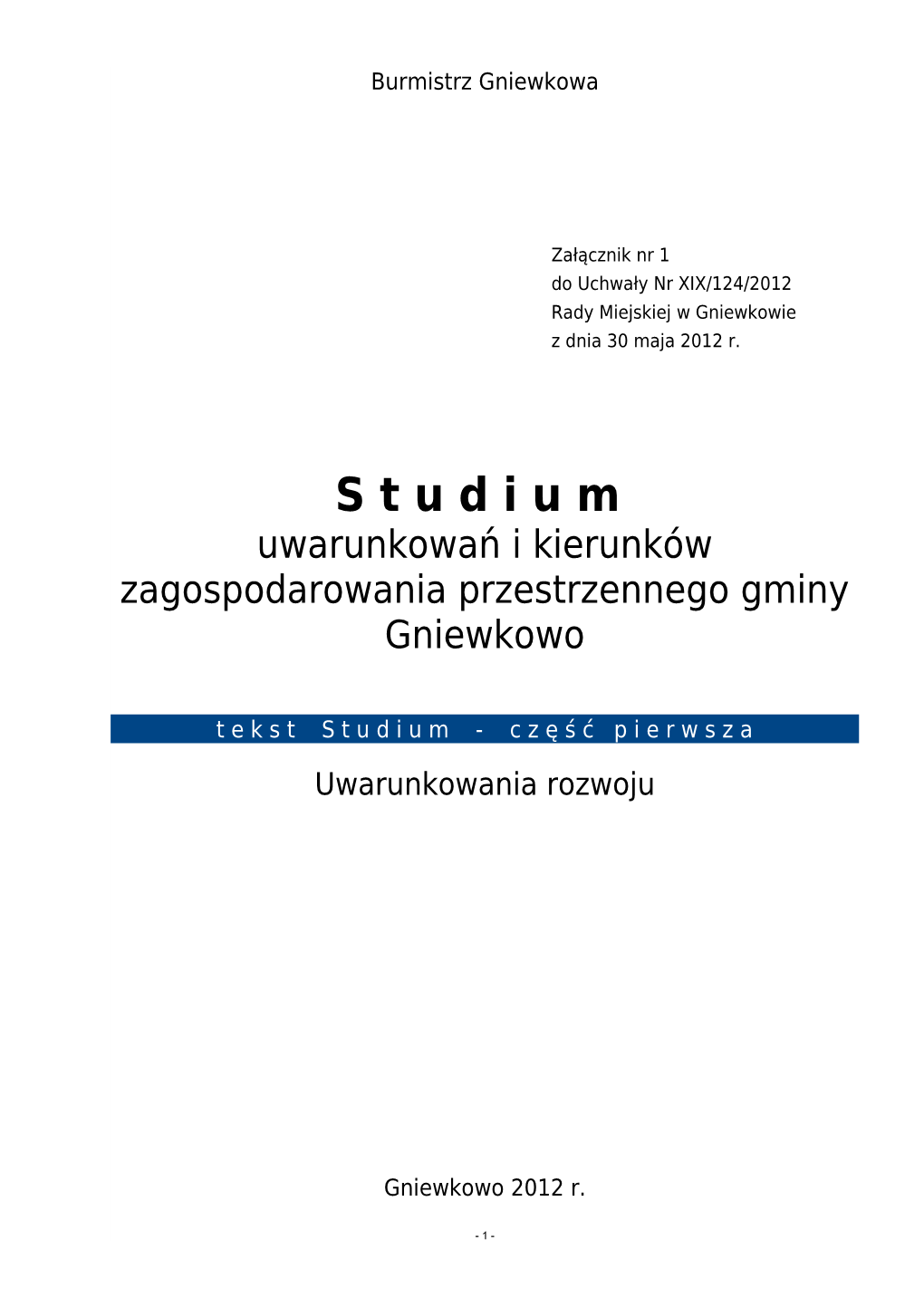 Burmistrz Gniewkowa

Załącznik nr 1
do Uchwały Nr XIX/124/2012
Rady Miejskiej w Gniewkowie
z dnia 30 maja 2012 r.

Studium
uwarunkowań i kierunków zagospodarowania przestrzennego gminy Gniewkowo

tekst Studium - część pierwsza

Uwarunkowania rozwoju

Gniewkowo 2012 r.

- 1 -